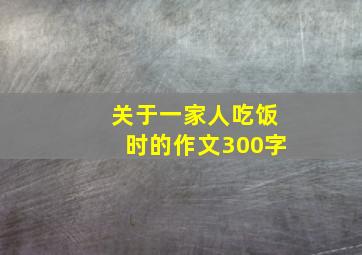 关于一家人吃饭时的作文300字